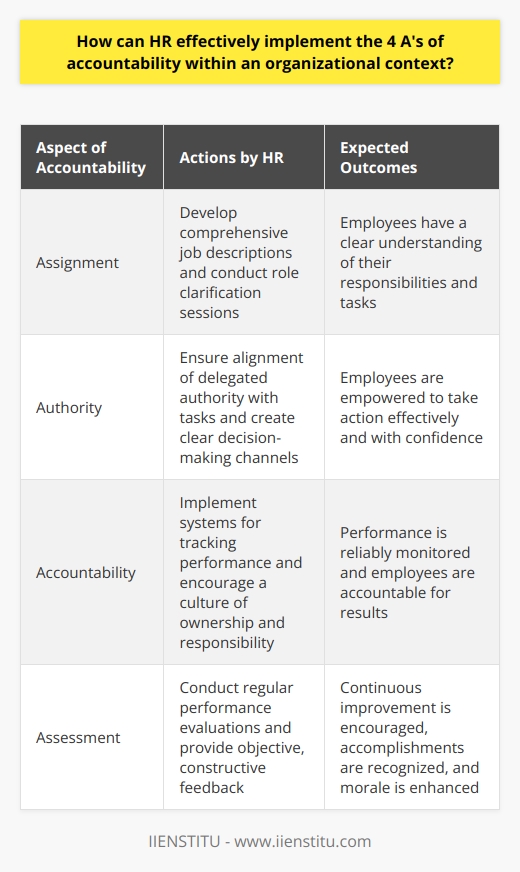 How can HR effectively implement the 4 A's of accountability within an organizational context?

| Aspect of Accountability | Actions by HR | Expected Outcomes |
|---|---|---|
| Assignment | Develop comprehensive job descriptions and conduct role clarification sessions | Employees have a clear understanding of their responsibilities and tasks |
| Authority | Ensure alignment of delegated authority with tasks and create clear decision-making channels | Employees are empowered to take action effectively and with confidence |
| Accountability | Implement systems for tracking performance and encourage a culture of ownership and responsibility | Performance is reliably monitored and employees are accountable for results |
| Assessment | Conduct regular performance evaluations and provide objective, constructive feedback | Continuous improvement is encouraged, accomplishments are recognized, and morale is enhanced |

IIENSTITU - www.iienstitu.com